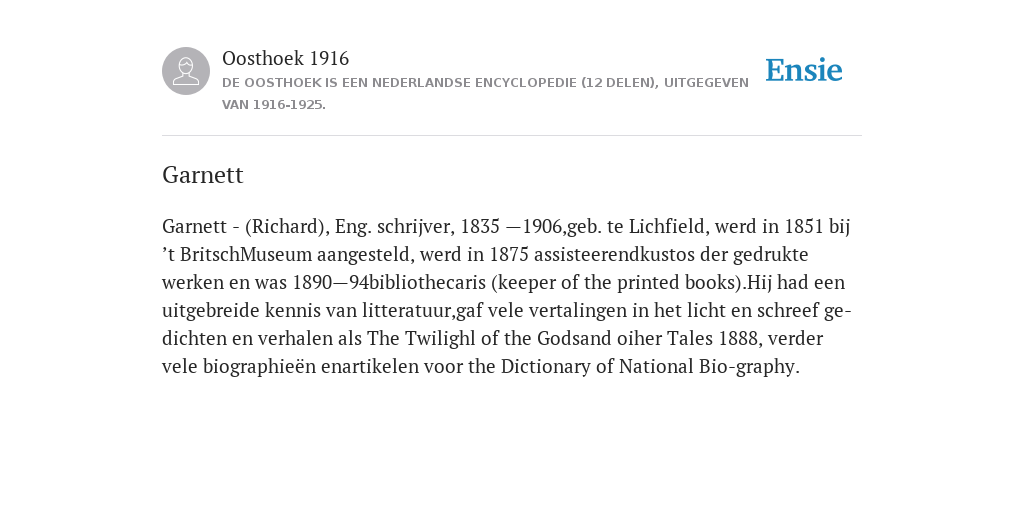 Oosthoek 1916
DE OOSTHOEK IS EEN NEDERLANDSE ENCYCLOPEDIE (12 DELEN), UITGEGEVEN VAN 1916-1925.

Ensie

Garnett

Garnett - (Richard), Eng. schrijver, 1835 —1906,geb. te Lichfield, werd in 1851 bij ’t BritschMuseum aangesteld, werd in 1875 assisteerendkustos der gedrukte werken en was 1890—94bibliothecaris (keeper of the printed books).Hij had een uitgebreide kennis van litteratuur,gaf vele vertalingen in het licht en schreef gedichten en verhalen als The Twilighl of the Godsand oiher Tales 1888, verder vele biographieën enartikelen voor the Dictionary of National Bio-graphy.